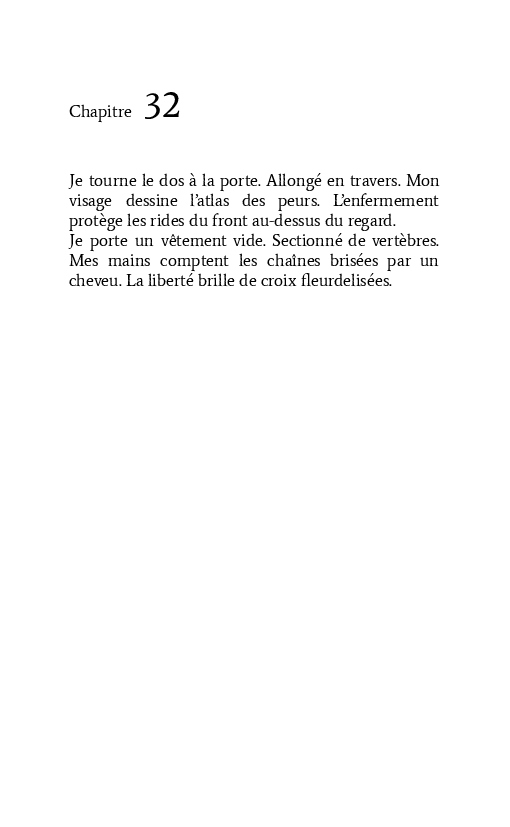 Chapitre 32

Je tourne le dos à la porte. Allongé en travers. Mon visage dessine l'atlas des peurs. L'enfermement protège les rides du front au-dessus du regard.
Je porte un vêtement vide. Sectionné de vertèbres. Mes mains comptent les chaînes brisées par un cheveu. La liberté brille de croix fleurdelisées.